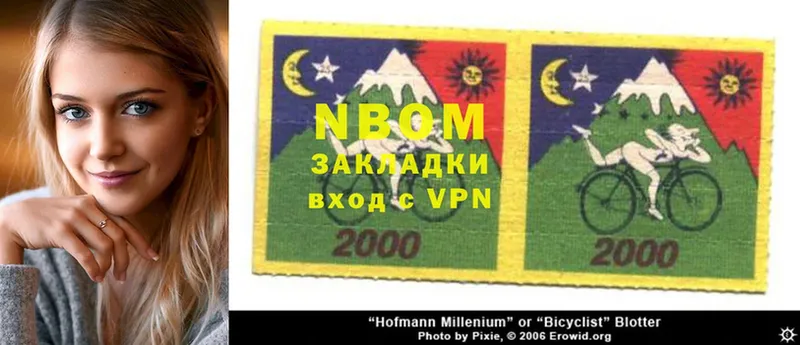 NBOM
ЗАКЛАДКИ
вход с VPN

2000

2000

"Hofmann Millenium" or "Bicyclist" Blotter
Photo by Pixie, © 2006 Erowid.org